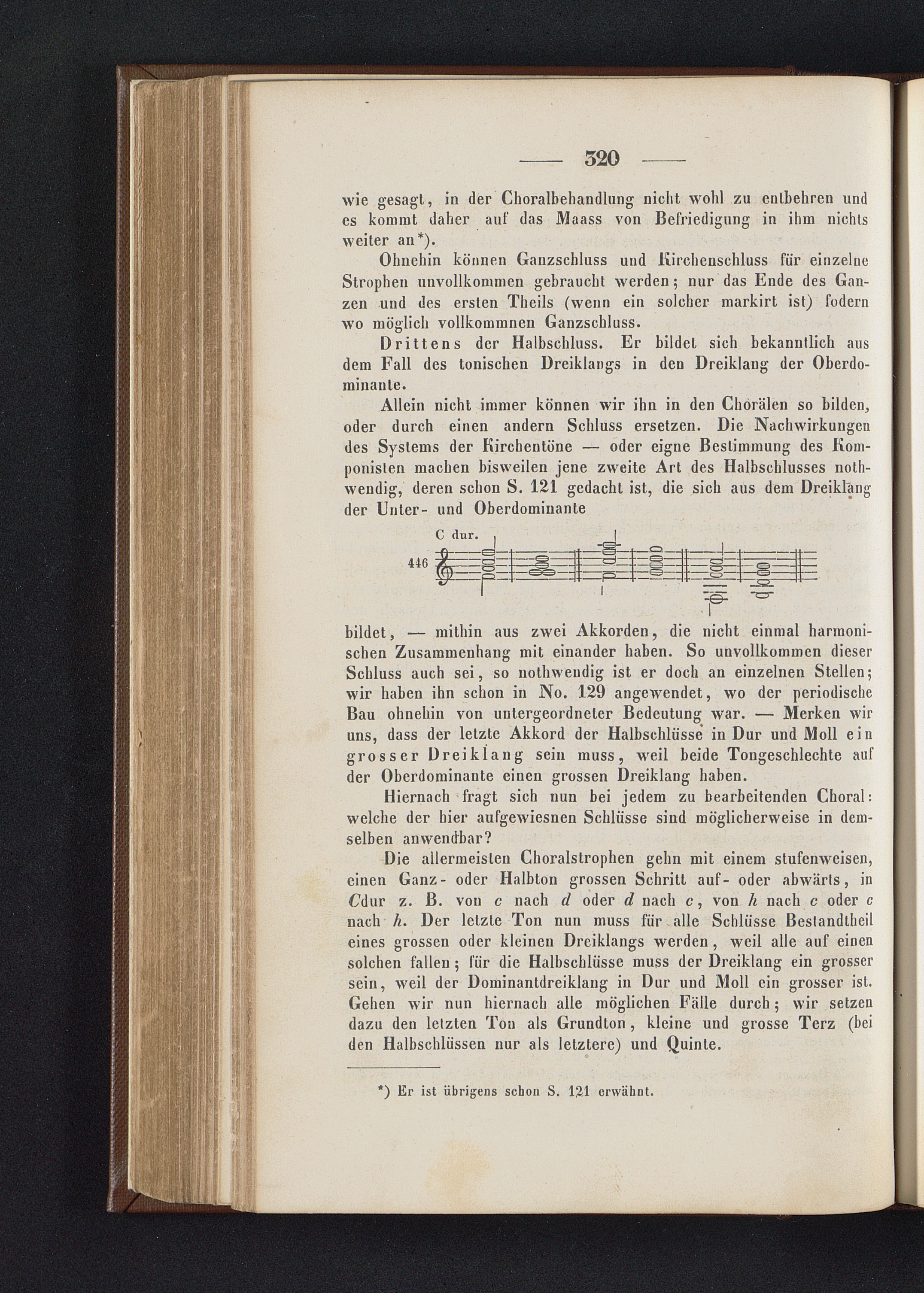 — 320 —

wie gesagt, in der Choralbehandlung nicht wohl zu entbehren und es kommt daher auf das Maass von Befriedigung in ihm nichts weiter an*).

Ohnehin können Ganzschluss und Kirchenschluss für einzelne Strophen unvollkommen gebraucht werden; nur das Ende des Ganzen und des ersten Theils (wenn ein solcher markirt ist) fodern wo möglich vollkommnen Ganzschluss.

Drittens der Halbschluss. Er bildet sich bekanntlich aus dem Fall des tonischen Dreiklangs in den Dreiklang der Oberdominante.

Allein nicht immer können wir ihn in den Chorälen so bilden, oder durch einen andern Schluss ersetzen. Die Nachwirkungen des Systems der Kirchentöne — oder eigne Bestimmung des Komponisten machen bisweilen jene zweite Art des Halbschlusses nothwendig, deren schon S. 121 gedacht ist, die sich aus dem Dreiklang der Unter- und Oberdominante

C dur.

446

bildet, — mithin aus zwei Akkorden, die nicht einmal harmonischen Zusammenhang mit einander haben. So unvollkommen dieser Schluss auch sei, so nothwendig ist er doch an einzelnen Stellen; wir haben ihn schon in No. 129 angewendet, wo der periodische Bau ohnehin von untergeordneter Bedeutung war. — Merken wir uns, dass der letzte Akkord der Halbschlüsse in Dur und Moll ein grosser Dreiklang sein muss, weil beide Tongeschlechte auf der Oberdominante einen grossen Dreiklang haben.

Hiernach fragt sich nun bei jedem zu bearbeitenden Choral: welche der hier aufgewiesnen Schlüsse sind möglicherweise in demselben anwendbar?

Die allermeisten Choralstrophen gehn mit einem stufenweisen, einen Ganz- oder Halbton grossen Schritt auf- oder abwärts, in Cdur z. B. von c nach d oder d nach c, von h nach c oder c nach h. Der letzte Ton nun muss für alle Schlüsse Bestandtheil eines grossen oder kleinen Dreiklangs werden, weil alle auf einen solchen fallen; für die Halbschlüsse muss der Dreiklang ein grosser sein, weil der Dominantdreiklang in Dur und Moll ein grosser ist. Gehen wir nun hiernach alle möglichen Fälle durch; wir setzen dazu den letzten Ton als Grundton, kleine und grosse Terz (bei den Halbschlüssen nur als letztere) und Quinte.

*) Er ist übrigens schon S. 121 erwähnt.